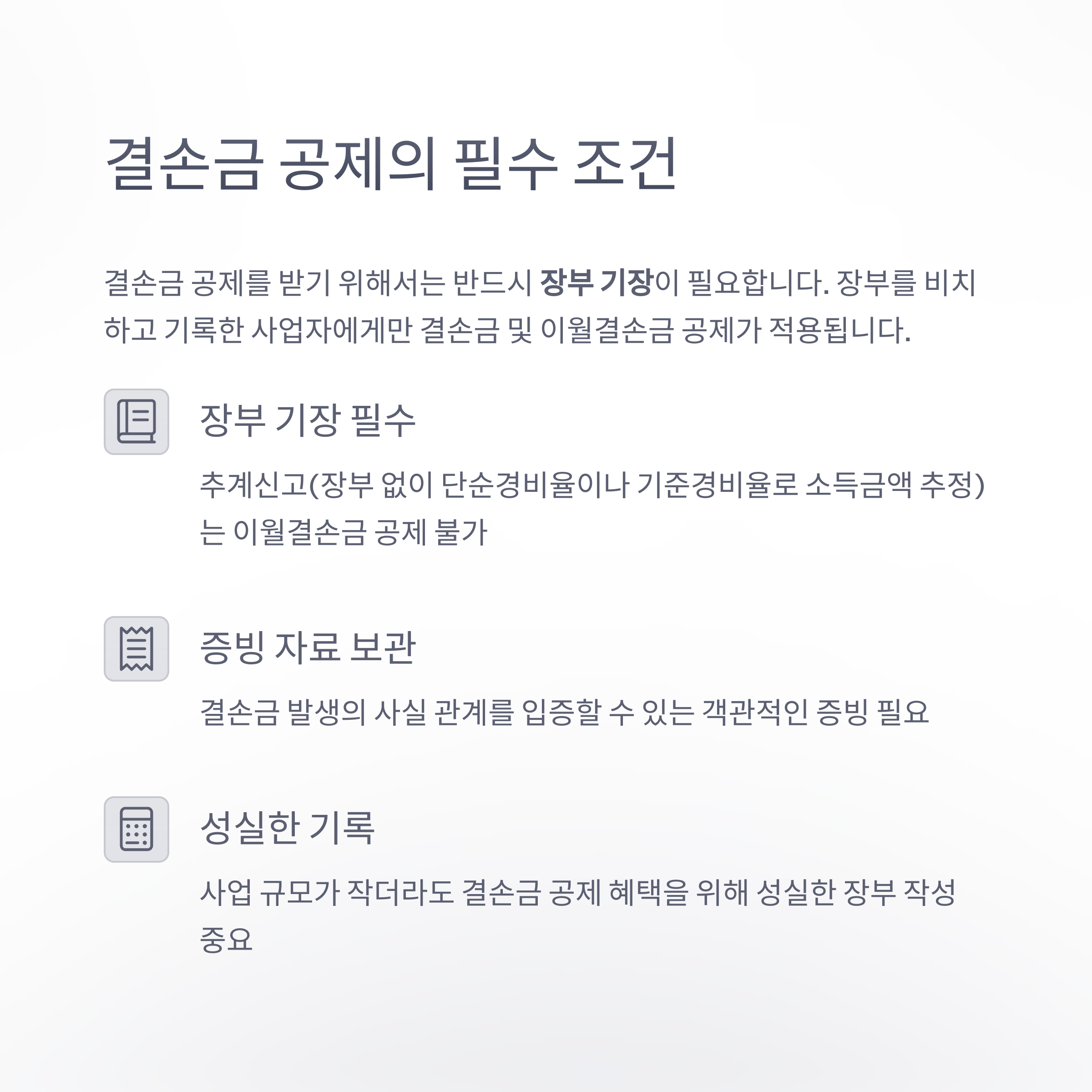 결손금 공제의 필수 조건

결손금 공제를 받기 위해서는 반드시 장부 기장이 필요합니다. 장부를 비치하고 기록한 사업자에게만 결손금 및 이월결손금 공제가 적용됩니다.

장부 기장 필수

추계신고(장부 없이 단순경비율이나 기준경비율로 소득금액 추정)는 이월결손금 공제 불가

증빙 자료 보관

결손금 발생의 사실 관계를 입증할 수 있는 객관적인 증빙 필요

성실한 기록

사업 규모가 작더라도 결손금 공제 혜택을 위해 성실한 장부 작성 중요